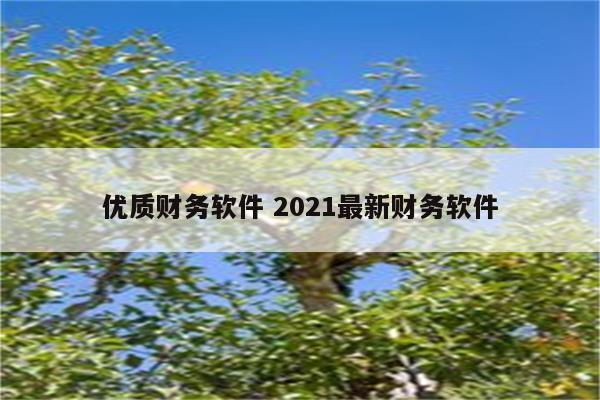 优质财务软件 2021最新财务软件